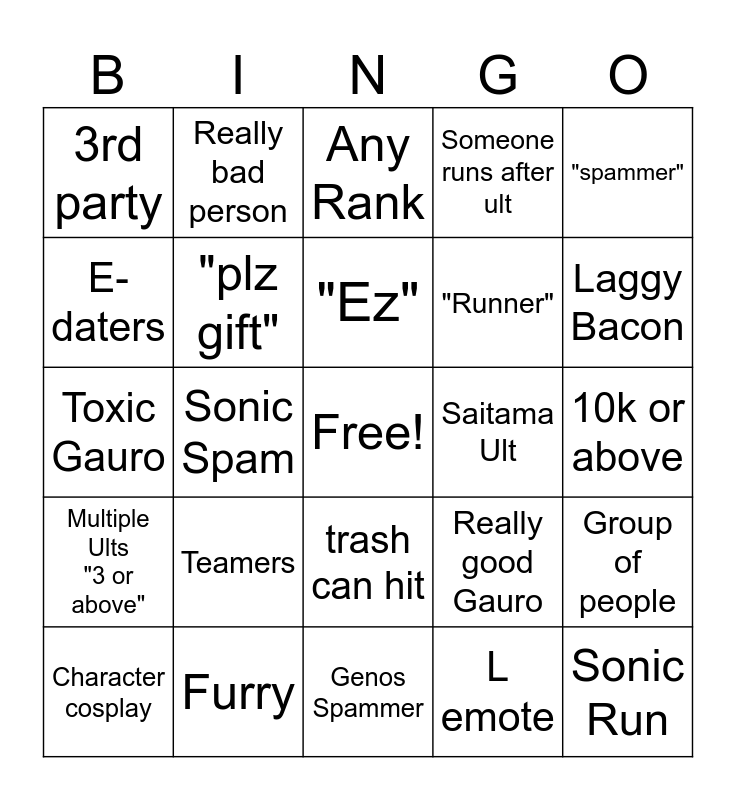 | B | I | N | G | O |
|---|---|---|---|---|
| 3rd party | Really bad person | Any Rank | Someone runs after ult | "spammer" |
| E-daters | "plz gift" | "Ez" | "Runner" | Laggy Bacon |
| Toxic Gauro | Sonic Spam | Free! | Saitama Ult | 10k or above |
| Multiple Ults "3 or above" | Teamers | trash can hit | Really good Gauro | Group of people |
| Character cosplay | Furry | Genos Spammer | L emote | Sonic Run |